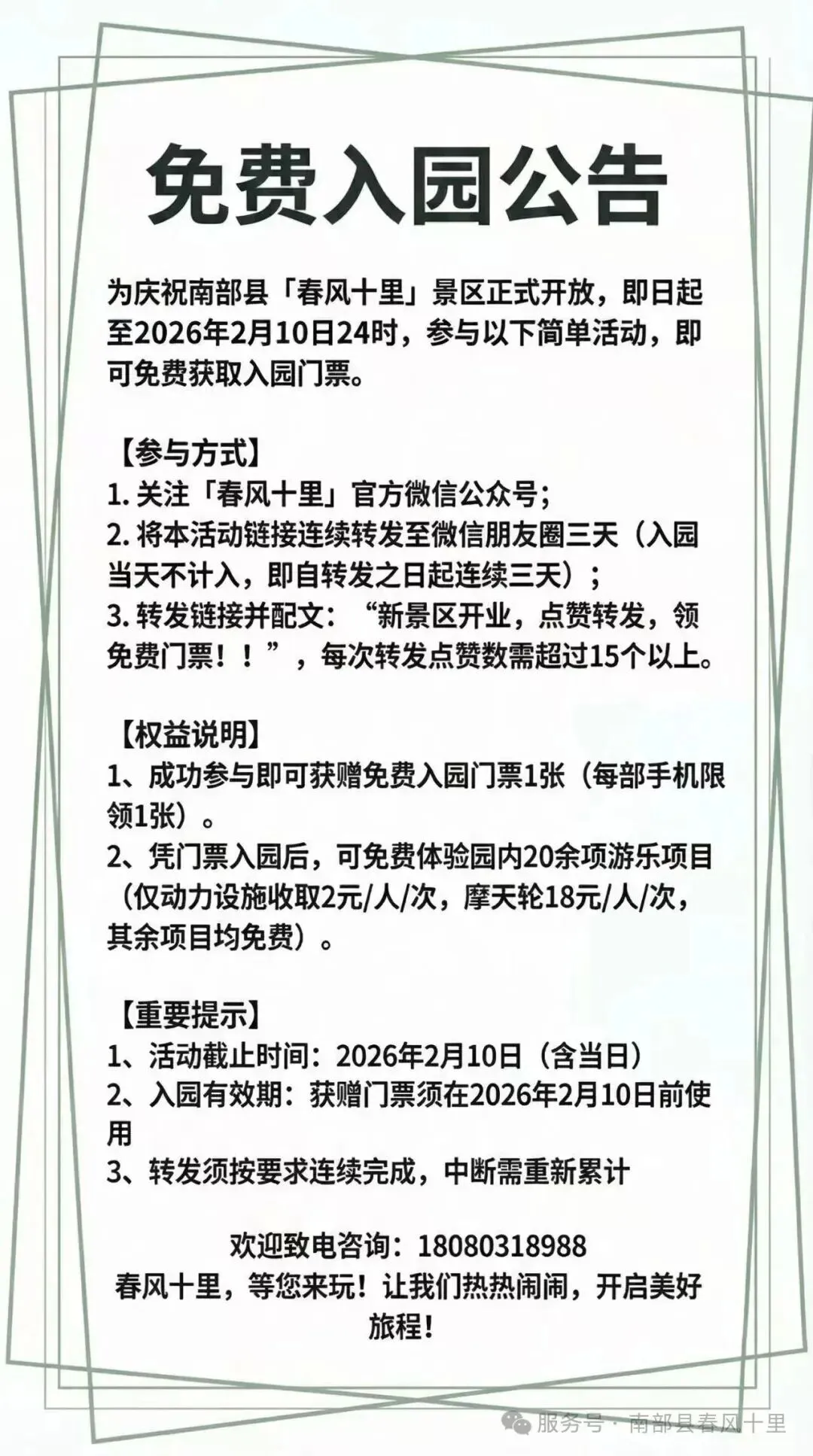 免费入园公告

为庆祝南部县「春风十里」景区正式开放，即日起至2026年2月10日24时，参与以下简单活动，即可免费获取入园门票。

【参与方式】
1. 关注「春风十里」官方微信公众号；
2. 将本活动链接连续转发至微信朋友圈三天（入园当天不计入，即自转发之日起连续三天）；
3. 转发链接并配文：“新景区开业，点赞转发，领免费门票！！”，每次转发点赞数需超过15个以上。

【权益说明】
1、成功参与即可获赠免费入园门票1张（每部手机限领1张）。
2、凭门票入园后，可免费体验园内20余项游乐项目（仅动力设施收取2元/人/次，摩天轮18元/人/次，其余项目均免费）。

【重要提示】
1、活动截止时间：2026年2月10日（含当日）
2、入园有效期：获赠门票须在2026年2月10日前使用
3、转发须按要求连续完成，中断需重新累计

欢迎致电咨询：18080318988
春风十里，等您来玩！让我们热热闹闹，开启美好旅程！

服务号 · 南部县春风十里